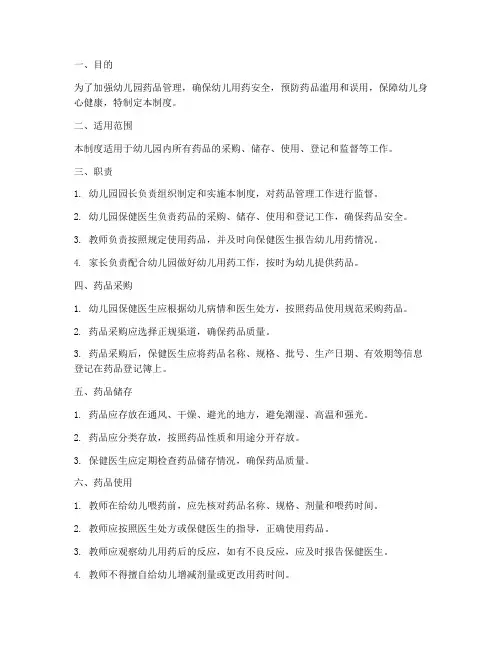 一、目的

为了加强幼儿园药品管理，确保幼儿用药安全，预防药品滥用和误用，保障幼儿身心健康，特制定本制度。

二、适用范围

本制度适用于幼儿园内所有药品的采购、储存、使用、登记和监督等工作。

三、职责

1. 幼儿园园长负责组织制定和实施本制度，对药品管理工作进行监督。

2. 幼儿园保健医生负责药品的采购、储存、使用和登记工作，确保药品安全。

3. 教师负责按照规定使用药品，并及时向保健医生报告幼儿用药情况。

4. 家长负责配合幼儿园做好幼儿用药工作，按时为幼儿提供药品。

四、药品采购

1. 幼儿园保健医生应根据幼儿病情和医生处方，按照药品使用规范采购药品。

2. 药品采购应选择正规渠道，确保药品质量。

3. 药品采购后，保健医生应将药品名称、规格、批号、生产日期、有效期等信息登记在药品登记簿上。

五、药品储存

1. 药品应存放在通风、干燥、避光的地方，避免潮湿、高温和强光。

2. 药品应分类存放，按照药品性质和用途分开存放。

3. 保健医生应定期检查药品储存情况，确保药品质量。

六、药品使用

1. 教师在给幼儿喂药前，应先核对药品名称、规格、剂量和喂药时间。

2. 教师应按照医生处方或保健医生的指导，正确使用药品。

3. 教师应观察幼儿用药后的反应，如有不良反应，应及时报告保健医生。

4. 教师不得擅自给幼儿增减剂量或更改用药时间。